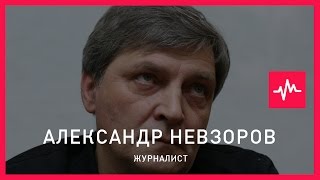 АЛЕКСАНДР НЕВЗОРОВ

ЖУРНАЛИСТ